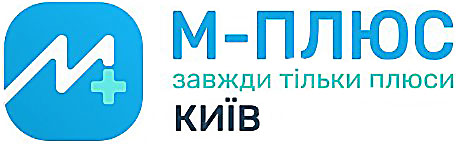 М-ПЛЮС
завжди тільки плюси
КИЇВ